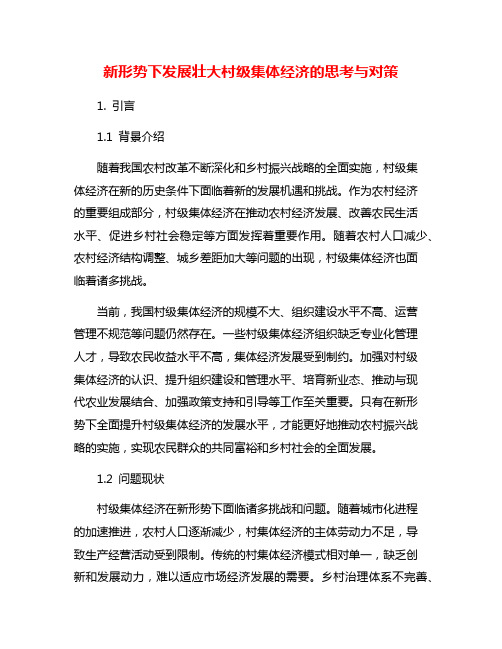 新形势下发展壮大村级集体经济的思考与对策

1. 引言

1.1 背景介绍

随着我国农村改革不断深化和乡村振兴战略的全面实施，村级集体经济在新的历史条件下面临着新的发展机遇和挑战。作为农村经济的重要组成部分，村级集体经济在推动农村经济发展、改善农民生活水平、促进乡村社会稳定等方面发挥着重要作用。随着农村人口减少、农村经济结构调整、城乡差距加大等问题的出现，村级集体经济也面临着诸多挑战。

当前，我国村级集体经济的规模不大、组织建设水平不高、运营管理不规范等问题仍然存在。一些村级集体经济组织缺乏专业化管理人才，导致农民收益水平不高，集体经济发展受到制约。加强对村级集体经济的认识、提升组织建设和管理水平、培育新业态、推动与现代农业发展结合、加强政策支持和引导等工作至关重要。只有在新形势下全面提升村级集体经济的发展水平，才能更好地推动农村振兴战略的实施，实现农民群众的共同富裕和乡村社会的全面发展。

1.2 问题现状

村级集体经济在新形势下面临诸多挑战和问题。随着城市化进程的加速推进，农村人口逐渐减少，村集体经济的主体劳动力不足，导致生产经营活动受到限制。传统的村集体经济模式相对单一，缺乏创新和发展动力，难以适应市场经济发展的需要。乡村治理体系不完善、